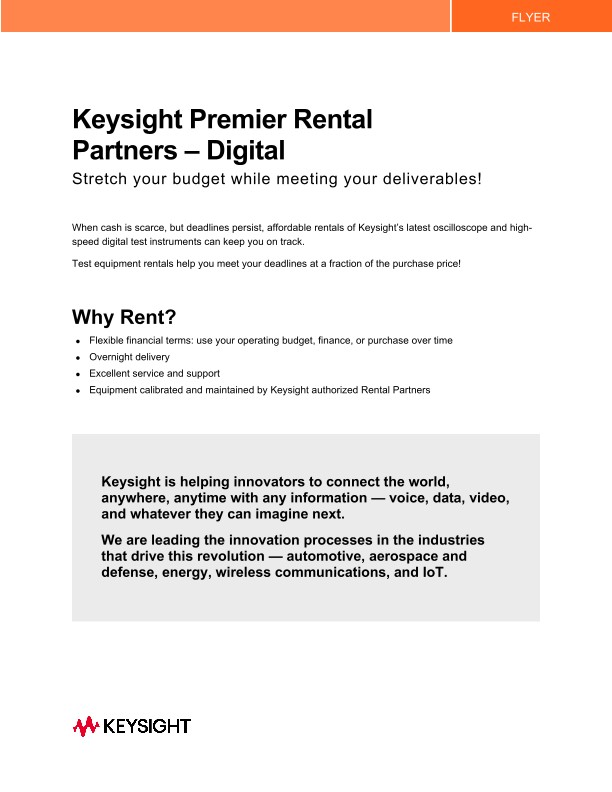 FLYER

Keysight Premier Rental Partners – Digital

Stretch your budget while meeting your deliverables!

When cash is scarce, but deadlines persist, affordable rentals of Keysight's latest oscilloscope and high-speed digital test instruments can keep you on track.

Test equipment rentals help you meet your deadlines at a fraction of the purchase price!

Why Rent?

- Flexible financial terms: use your operating budget, finance, or purchase over time
- Overnight delivery
- Excellent service and support
- Equipment calibrated and maintained by Keysight authorized Rental Partners

Keysight is helping innovators to connect the world, anywhere, anytime with any information — voice, data, video, and whatever they can imagine next.

We are leading the innovation processes in the industries that drive this revolution — automotive, aerospace and defense, energy, wireless communications, and IoT.

KEYSIGHT